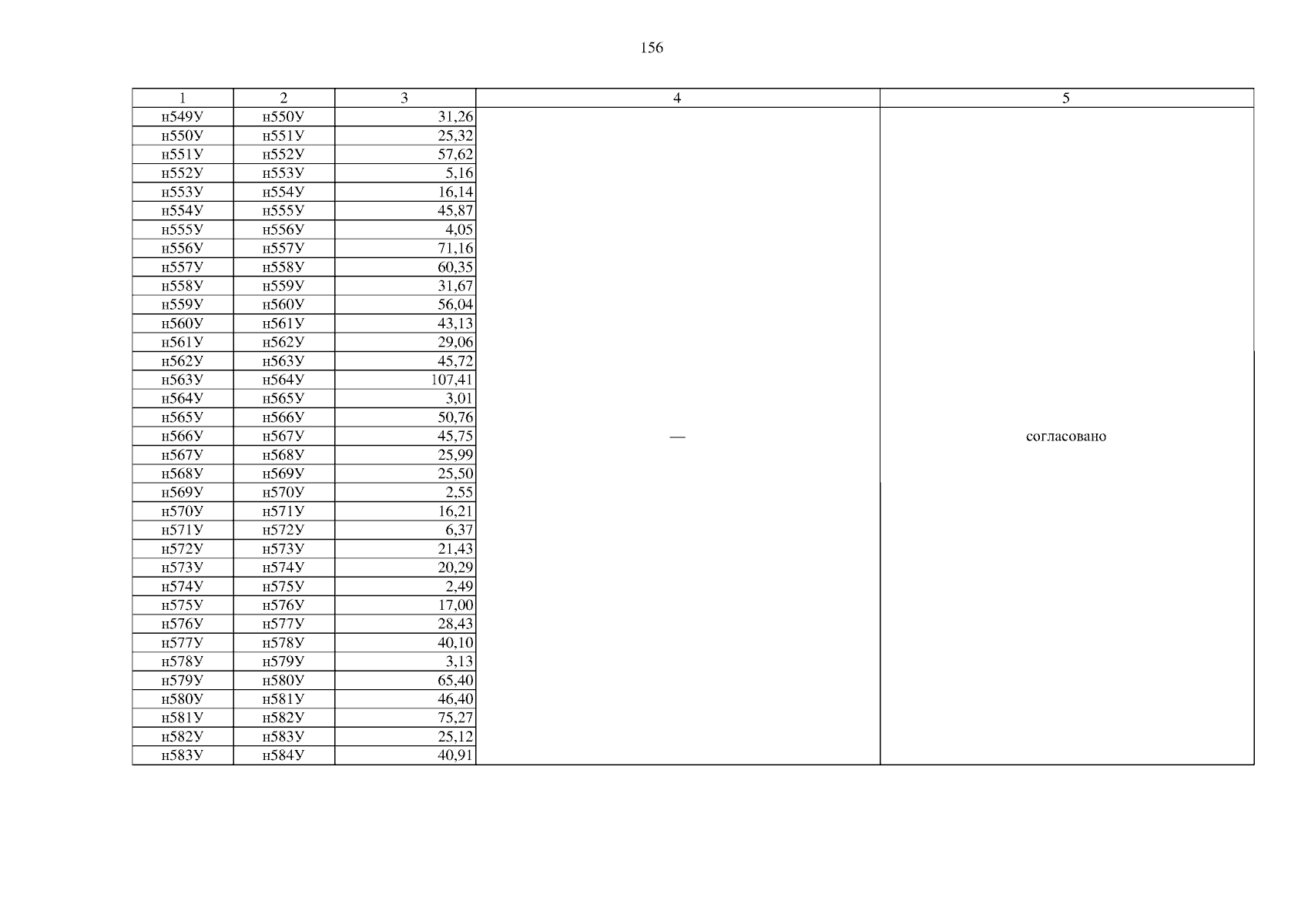 156

| 1 | 2 | 3 | 4 | 5 |
|---|---|---|---|---|
| н549У | н550У | 31,26 | — | согласовано |
| н550У | н551У | 25,32 | | |
| н551У | н552У | 57,62 | | |
| н552У | н553У | 5,16 | | |
| н553У | н554У | 16,14 | | |
| н554У | н555У | 45,87 | | |
| н555У | н556У | 4,05 | | |
| н556У | н557У | 71,16 | | |
| н557У | н558У | 60,35 | | |
| н558У | н559У | 31,67 | | |
| н559У | н560У | 56,04 | | |
| н560У | н561У | 43,13 | | |
| н561У | н562У | 29,06 | | |
| н562У | н563У | 45,72 | | |
| н563У | н564У | 107,41 | | |
| н564У | н565У | 3,01 | | |
| н565У | н566У | 50,76 | | |
| н566У | н567У | 45,75 | | |
| н567У | н568У | 25,99 | | |
| н568У | н569У | 25,50 | | |
| н569У | н570У | 2,55 | | |
| н570У | н571У | 16,21 | | |
| н571У | н572У | 6,37 | | |
| н572У | н573У | 21,43 | | |
| н573У | н574У | 20,29 | | |
| н574У | н575У | 2,49 | | |
| н575У | н576У | 17,00 | | |
| н576У | н577У | 28,43 | | |
| н577У | н578У | 40,10 | | |
| н578У | н579У | 3,13 | | |
| н579У | н580У | 65,40 | | |
| н580У | н581У | 46,40 | | |
| н581У | н582У | 75,27 | | |
| н582У | н583У | 25,12 | | |
| н583У | н584У | 40,91 | | |